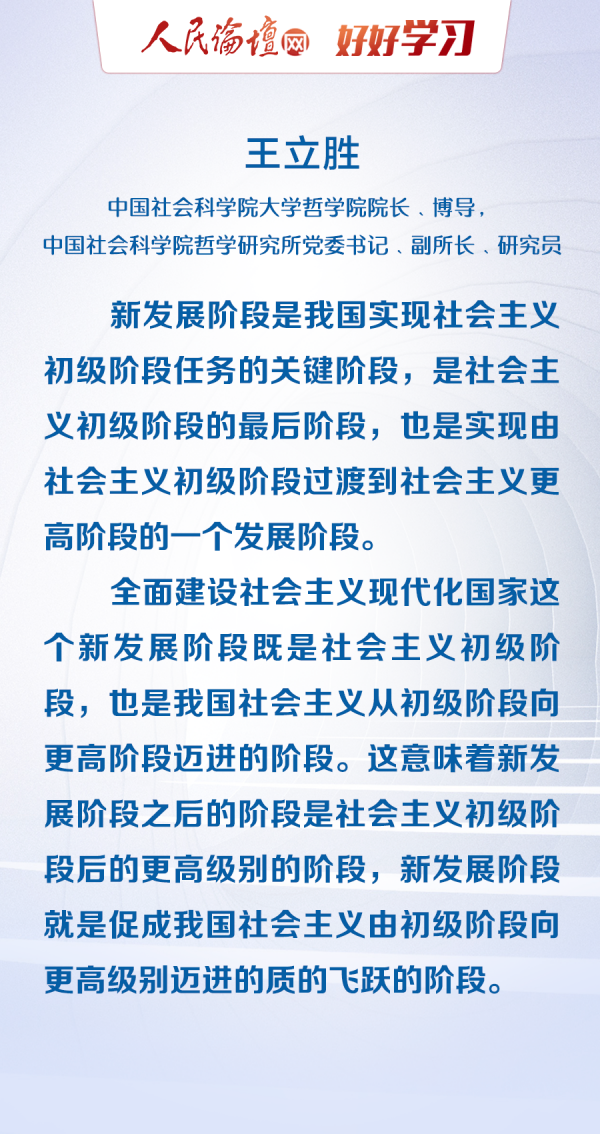 人民论坛网 好好学习

王立胜

中国社会科学院大学哲学院院长、博导，
中国社会科学院哲学研究所党委书记、副所长、研究员

新发展阶段是我国实现社会主义初级阶段任务的关键阶段，是社会主义初级阶段的最后阶段，也是实现由社会主义初级阶段过渡到社会主义更高阶段的一个发展阶段。

全面建设社会主义现代化国家这个新发展阶段既是社会主义初级阶段，也是我国社会主义从初级阶段向更高阶段迈进的阶段。这意味着新发展阶段之后的阶段是社会主义初级阶段后的更高级别的阶段，新发展阶段就是促成我国社会主义由初级阶段向更高级别迈进的质的飞跃的阶段。